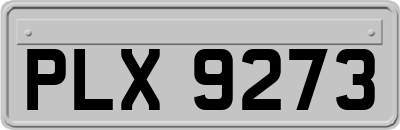 PLX 9273